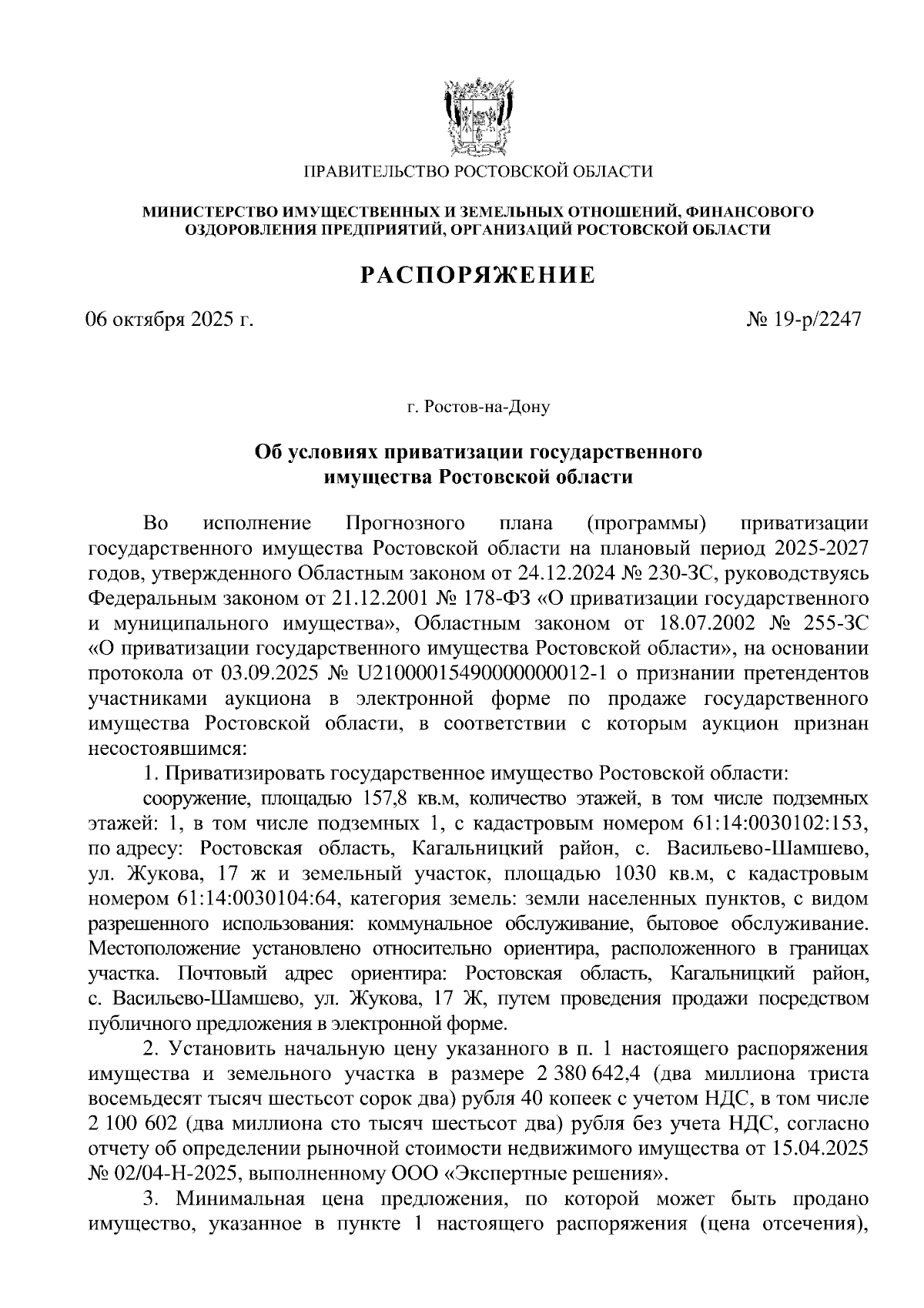 ПРАВИТЕЛЬСТВО РОСТОВСКОЙ ОБЛАСТИ

МИНИСТЕРСТВО ИМУЩЕСТВЕННЫХ И ЗЕМЕЛЬНЫХ ОТНОШЕНИЙ, ФИНАНСОВОГО ОЗДОРОВЛЕНИЯ ПРЕДПРИЯТИЙ, ОРГАНИЗАЦИЙ РОСТОВСКОЙ ОБЛАСТИ

РАСПОРЯЖЕНИЕ

06 октября 2025 г.

№ 19-р/2247

г. Ростов-на-Дону

Об условиях приватизации государственного имущества Ростовской области

Во исполнение Прогнозного плана (программы) приватизации государственного имущества Ростовской области на плановый период 2025-2027 годов, утвержденного Областным законом от 24.12.2024 № 230-ЗС, руководствуясь Федеральным законом от 21.12.2001 № 178-ФЗ «О приватизации государственного и муниципального имущества», Областным законом от 18.07.2002 № 255-ЗС «О приватизации государственного имущества Ростовской области», на основании протокола от 03.09.2025 № U21000015490000000012-1 о признании претендентов участниками аукциона в электронной форме по продаже государственного имущества Ростовской области, в соответствии с которым аукцион признан несостоявшимся:

1. Приватизировать государственное имущество Ростовской области:

сооружение, площадью 157,8 кв.м, количество этажей, в том числе подземных этажей: 1, в том числе подземных 1, с кадастровым номером 61:14:0030102:153, по адресу: Ростовская область, Кагальницкий район, с. Васильево-Шамшево, ул. Жукова, 17 ж и земельный участок, площадью 1030 кв.м, с кадастровым номером 61:14:0030104:64, категория земель: земли населенных пунктов, с видом разрешенного использования: коммунальное обслуживание, бытовое обслуживание. Местоположение установлено относительно ориентира, расположенного в границах участка. Почтовый адрес ориентира: Ростовская область, Кагальницкий район, с. Васильево-Шамшево, ул. Жукова, 17 Ж, путем проведения продажи посредством публичного предложения в электронной форме.

2. Установить начальную цену указанного в п. 1 настоящего распоряжения имущества и земельного участка в размере 2 380 642,4 (два миллиона триста восемьдесят тысяч шестьсот сорок два) рубля 40 копеек с учетом НДС, в том числе 2 100 602 (два миллиона сто тысяч шестьсот два) рубля без учета НДС, согласно отчету об определении рыночной стоимости недвижимого имущества от 15.04.2025 № 02/04-Н-2025, выполненному ООО «Экспертные решения».

3. Минимальная цена предложения, по которой может быть продано имущество, указанное в пункте 1 настоящего распоряжения (цена отсечения),